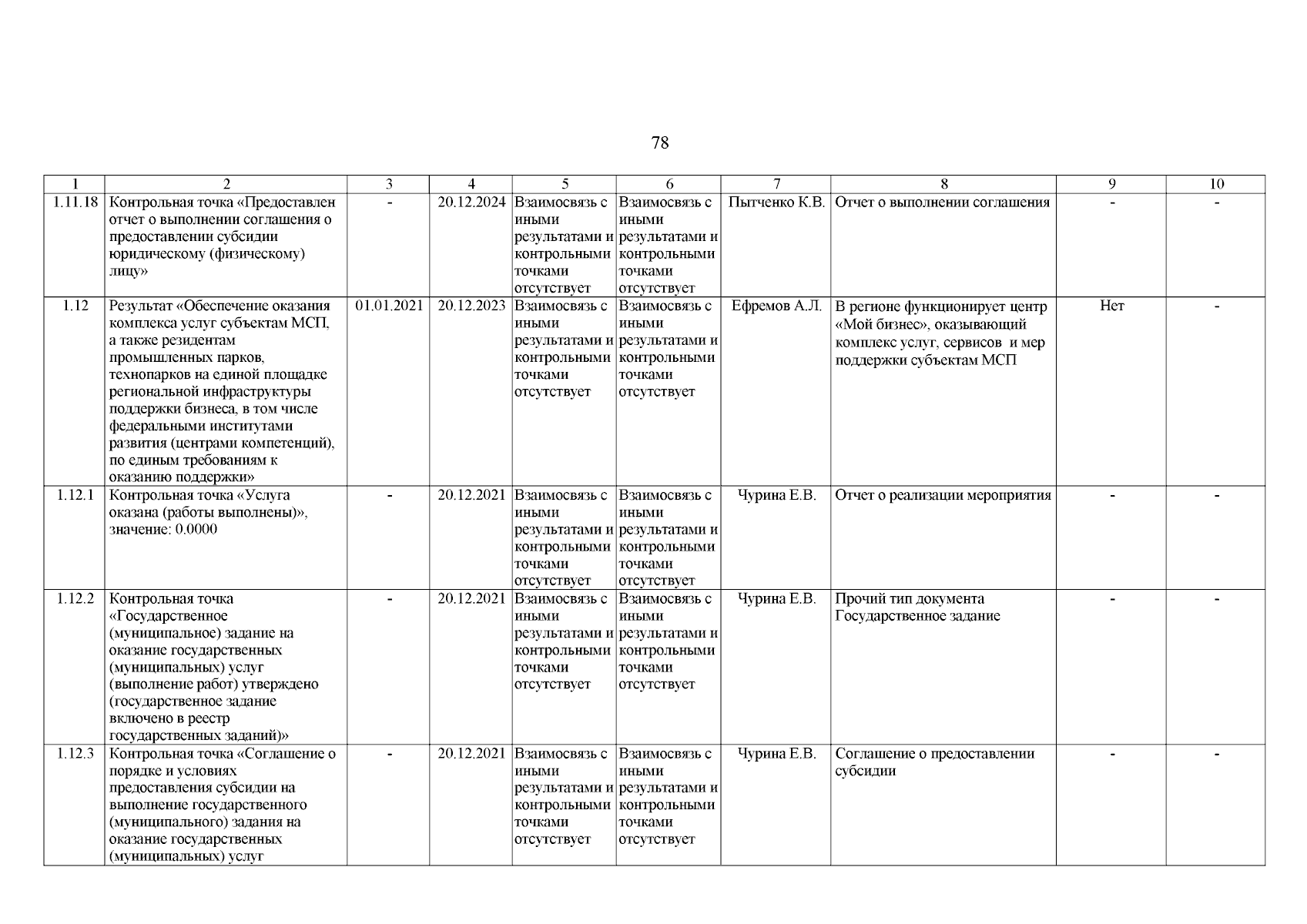 78

| 1 | 2 | 3 | 4 | 5 | 6 | 7 | 8 | 9 | 10 |
|---|---|---|---|---|---|---|---|---|---|
| 1.11.18 | Контрольная точка «Предоставлен отчет о выполнении соглашения о предоставлении субсидии юридическому (физическому) лицу» | - | 20.12.2024 | Взаимосвязь с иными результатами и контрольными точками отсутствует | Взаимосвязь с иными результатами и контрольными точками отсутствует | Пытченко К.В. | Отчет о выполнении соглашения | - | - |
| 1.12 | Результат «Обеспечение оказания комплекса услуг субъектам МСП, а также резидентам промышленных парков, технопарков на единой площадке региональной инфраструктуры поддержки бизнеса, в том числе федеральными институтами развития (центрами компетенций), по единым требованиям к оказанию поддержки» | 01.01.2021 | 20.12.2023 | Взаимосвязь с иными результатами и контрольными точками отсутствует | Взаимосвязь с иными результатами и контрольными точками отсутствует | Ефремов А.Л. | В регионе функционирует центр «Мой бизнес», оказывающий комплекс услуг, сервисов и мер поддержки субъектам МСП | Нет | - |
| 1.12.1 | Контрольная точка «Услуга оказана (работы выполнены)», значение: 0.0000 | - | 20.12.2021 | Взаимосвязь с иными результатами и контрольными точками отсутствует | Взаимосвязь с иными результатами и контрольными точками отсутствует | Чурина Е.В. | Отчет о реализации мероприятия | - | - |
| 1.12.2 | Контрольная точка «Государственное (муниципальное) задание на оказание государственных (муниципальных) услуг (выполнение работ) утверждено (государственное задание включено в реестр государственных заданий)» | - | 20.12.2021 | Взаимосвязь с иными результатами и контрольными точками отсутствует | Взаимосвязь с иными результатами и контрольными точками отсутствует | Чурина Е.В. | Прочий тип документа Государственное задание | - | - |
| 1.12.3 | Контрольная точка «Соглашение о порядке и условиях предоставления субсидии на выполнение государственного (муниципального) задания на оказание государственных (муниципальных) услуг | - | 20.12.2021 | Взаимосвязь с иными результатами и контрольными точками отсутствует | Взаимосвязь с иными результатами и контрольными точками отсутствует | Чурина Е.В. | Соглашение о предоставлении субсидии | - | - |